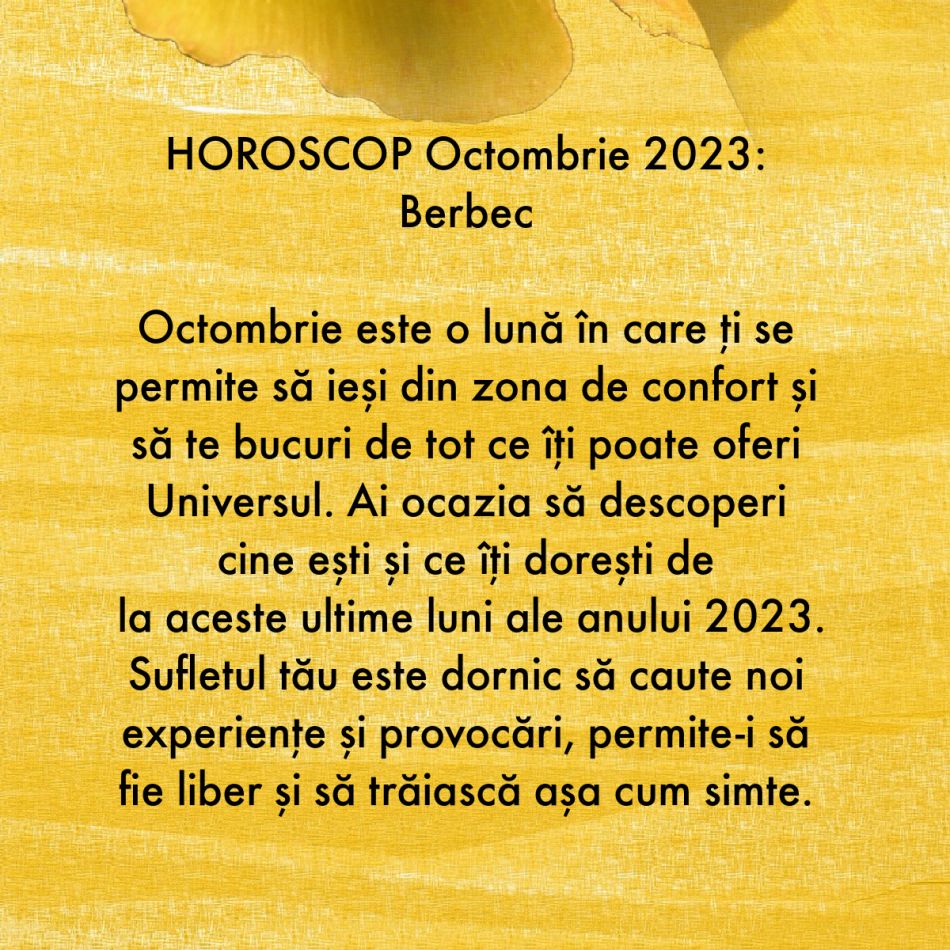 HOROSCOP Octombrie 2023:
Berbec

Octombrie este o lună în care ți se permite să ieși din zona de confort și să te bucuri de tot ce îți poate oferi Universul. Ai ocazia să descoperi cine ești și ce îți dorești de la aceste ultime luni ale anului 2023. Sufletul tău este dornic să caute noi experiențe și provocări, permite-i să fie liber și să trăiască așa cum simte.